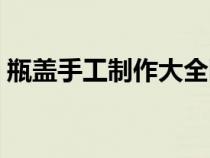 瓶盖手工制作大全